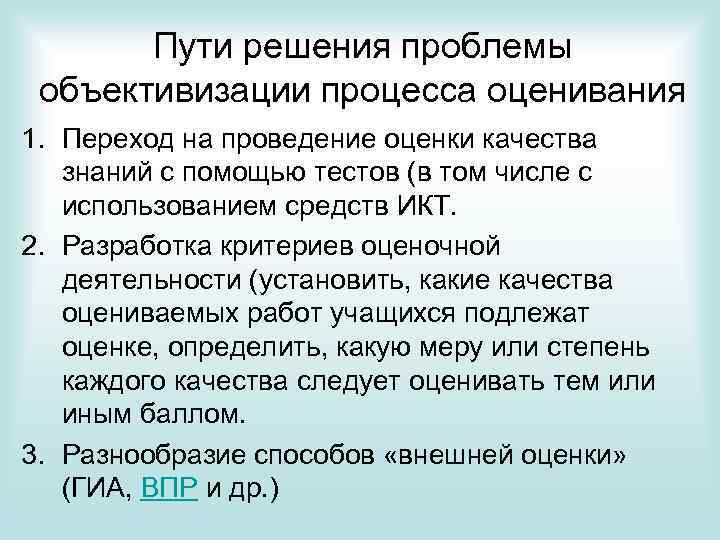 Пути решения проблемы объективизации процесса оценивания

1. Переход на проведение оценки качества знаний с помощью тестов (в том числе с использованием средств ИКТ.
2. Разработка критериев оценочной деятельности (установить, какие качества оцениваемых работ учащихся подлежат оценке, определить, какую меру или степень каждого качества следует оценивать тем или иным баллом.
3. Разнообразие способов «внешней оценки» (ГИА, ВПР и др.)